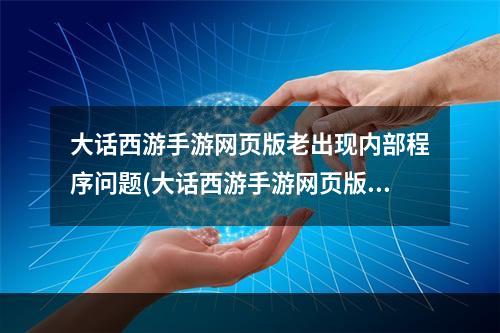 大话西游手游网页版老出现内部程序问题(大话西游手游网页版…